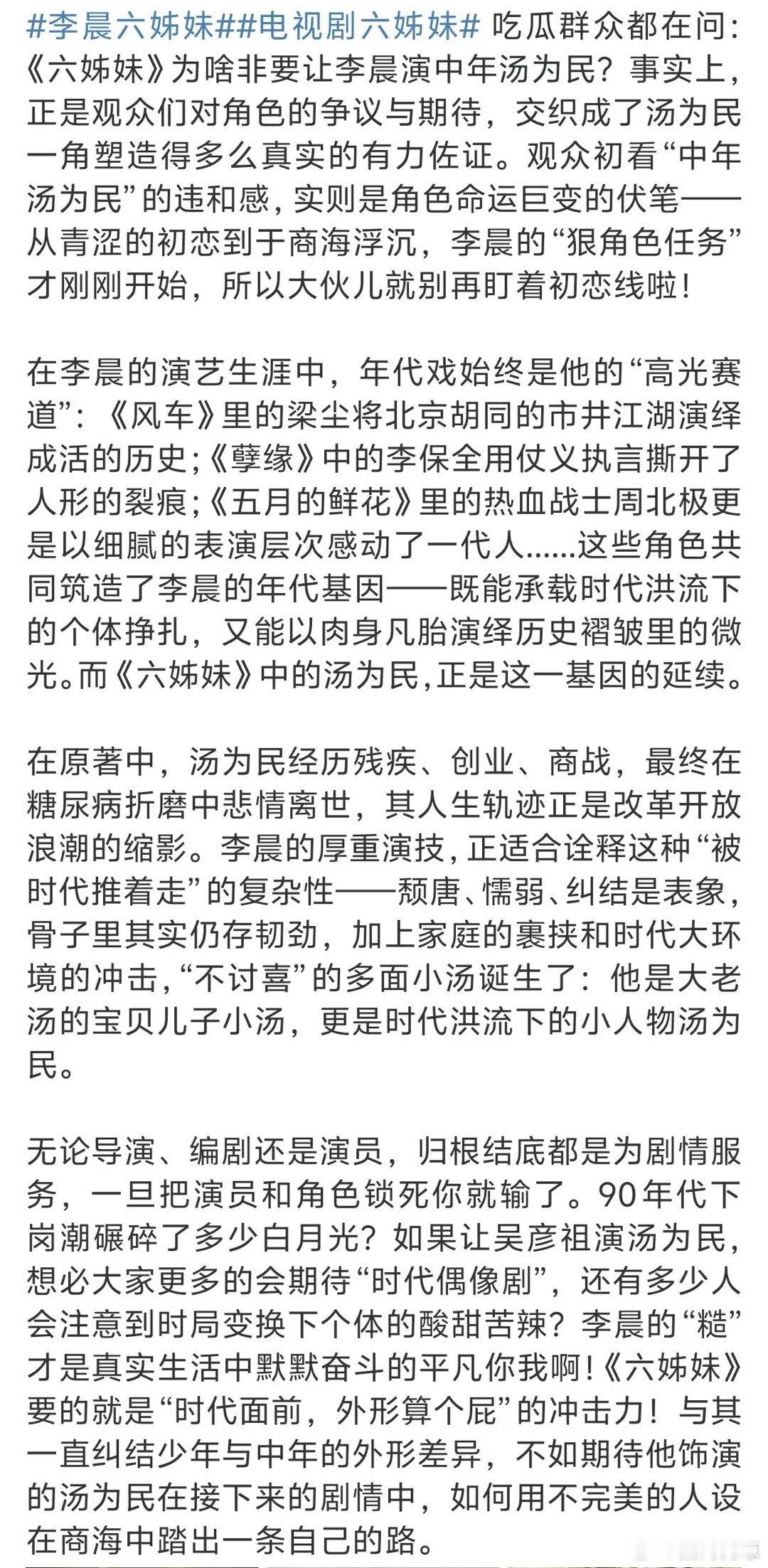 #李晨六姊妹##电视剧六姊妹# 吃瓜群众都在问：《六姊妹》为啥非要让李晨演中年汤为民？事实上，正是观众们对角色的争议与期待，交织成了汤为民一角塑造得多么真实的有力佐证。观众初看“中年汤为民”的违和感，实则是角色命运巨变的伏笔——从青涩的初恋到于商海浮沉，李晨的“狠角色任务”才刚刚开始，所以大伙儿就别再盯着初恋线啦！

在李晨的演艺生涯中，年代戏始终是他的“高光赛道”：《风车》里的梁尘将北京胡同的市井江湖演绎成活的历史；《孽缘》中的李保全用仗义执言撕开了人形的裂痕；《五月的鲜花》里的热血战士周北极更是以细腻的表演层次感动了一代人......这些角色共同筑造了李晨的年代基因——既能承载时代洪流下的个体挣扎，又能以肉身凡胎演绎历史褶皱里的微光。而《六姊妹》中的汤为民，正是这一基因的延续。

在原著中，汤为民经历残疾、创业、商战，最终在糖尿病折磨中悲情离世，其人生轨迹正是改革开放浪潮的缩影。李晨的厚重演技，正适合诠释这种“被时代推着走”的复杂性——颓唐、懦弱、纠结是表象，骨子里其实仍存韧劲，加上家庭的裹挟和时代大环境的冲击，“不讨喜”的多面小汤诞生了：他是大老汤的宝贝儿子小汤，更是时代洪流下的小人物汤为民。

无论导演、编剧还是演员，归根结底都是为剧情服务，一旦把演员和角色锁死你就输了。90年代下岗潮碾碎了多少白月光？如果让吴彦祖演汤为民，想必大家更多的会期待“时代偶像剧”，还有多少人会注意到时局变换下个体的酸甜苦辣？李晨的“糙”才是真实生活中默默奋斗的平凡你我啊！《六姊妹》要的就是“时代面前，外形算个屁”的冲击力！与其一直纠结少年与中年的外形差异，不如期待他饰演的汤为民在接下来的剧情中，如何用不完美的人设在商海中踏出一条自己的路。